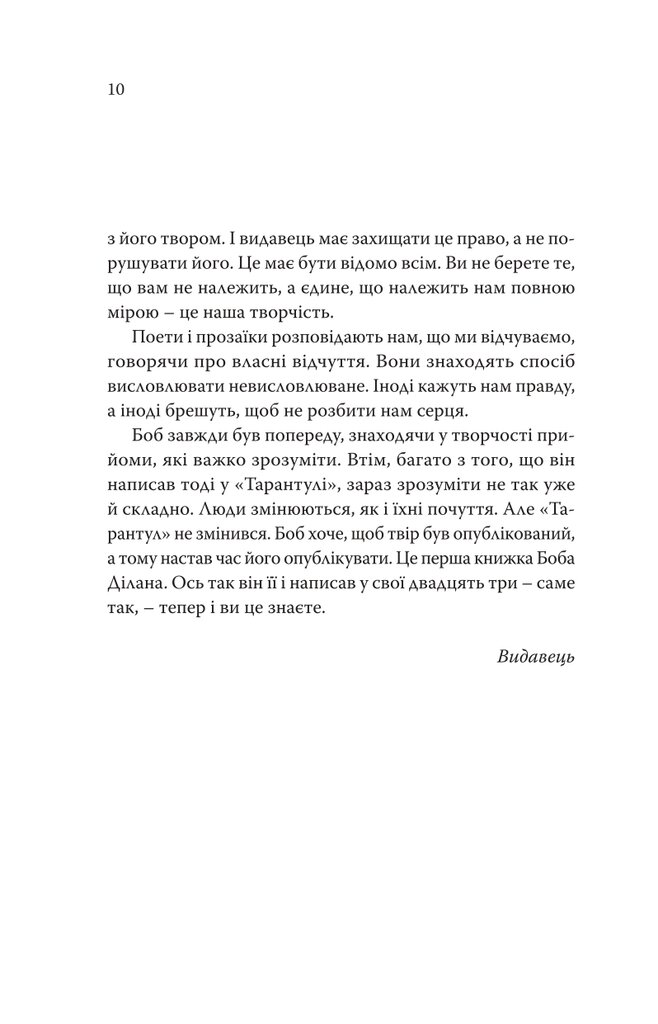 10

з його твором. І видавець має захищати це право, а не порушувати його. Це має бути відомо всім. Ви не берете те, що вам не належить, а єдине, що належить нам повною мірою – це наша творчість.

Поети і прозаїки розповідають нам, що ми відчуваємо, говорячи про власні відчуття. Вони знаходять спосіб висловлювати невисловлюване. Іноді кажуть нам правду, а іноді брешуть, щоб не розбити нам серця.

Боб завжди був попереду, знаходячи у творчості прийоми, які важко зрозуміти. Втім, багато з того, що він написав тоді у «Тарантулі», зараз зрозуміти не так уже й складно. Люди змінюються, як і їхні почуття. Але «Тарантул» не змінився. Боб хоче, щоб твір був опублікований, а тому настав час його опублікувати. Це перша книжка Боба Ділана. Ось так він її і написав у свої двадцять три – саме так, – тепер і ви це знаєте.

Видавець